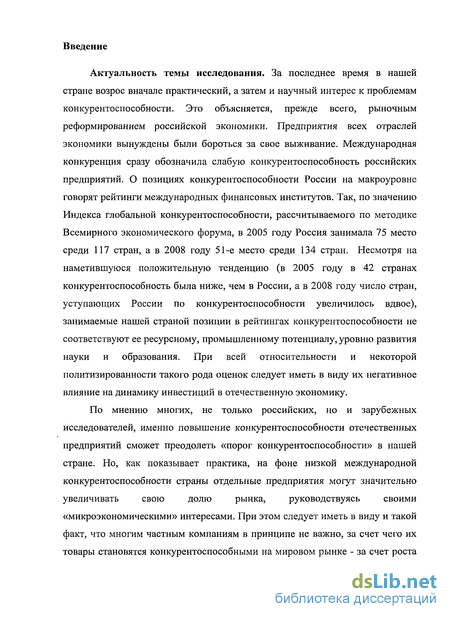 Введение

Актуальность темы исследования. За последнее время в нашей стране возрос вначале практический, а затем и научный интерес к проблемам конкурентоспособности. Это объясняется, прежде всего, рыночным реформированием российской экономики. Предприятия всех отраслей экономики вынуждены были бороться за свое выживание. Международная конкуренция сразу обозначила слабую конкурентоспособность российских предприятий. О позициях конкурентоспособности России на макроуровне говорят рейтинги международных финансовых институтов. Так, по значению Индекса глобальной конкурентоспособности, рассчитываемого по методике Всемирного экономического форума, в 2005 году Россия занимала 75 место среди 117 стран, а в 2008 году 51-е место среди 134 стран. Несмотря на наметившуюся положительную тенденцию (в 2005 году в 42 странах конкурентоспособность была ниже, чем в России, а в 2008 году число стран, уступающих России по конкурентоспособности увеличилось вдвое), занимаемые нашей страной позиции в рейтингах конкурентоспособности не соответствуют ее ресурсному, промышленному потенциалу, уровню развития науки и образования. При всей относительности и некоторой политизированности такого рода оценок следует иметь в виду их негативное влияние на динамику инвестиций в отечественную экономику.

По мнению многих, не только российских, но и зарубежных исследователей, именно повышение конкурентоспособности отечественных предприятий сможет преодолеть «порог конкурентоспособности» в нашей стране. Но, как показывает практика, на фоне низкой международной конкурентоспособности страны отдельные предприятия могут значительно увеличивать свою долю рынка, руководствуясь своими «микроэкономическими» интересами. При этом следует иметь в виду и такой факт, что многим частным компаниям в принципе не важно, за счет чего их товары становятся конкурентоспособными на мировом рынке - за счет роста

dsLib.net
библиотека диссертаций